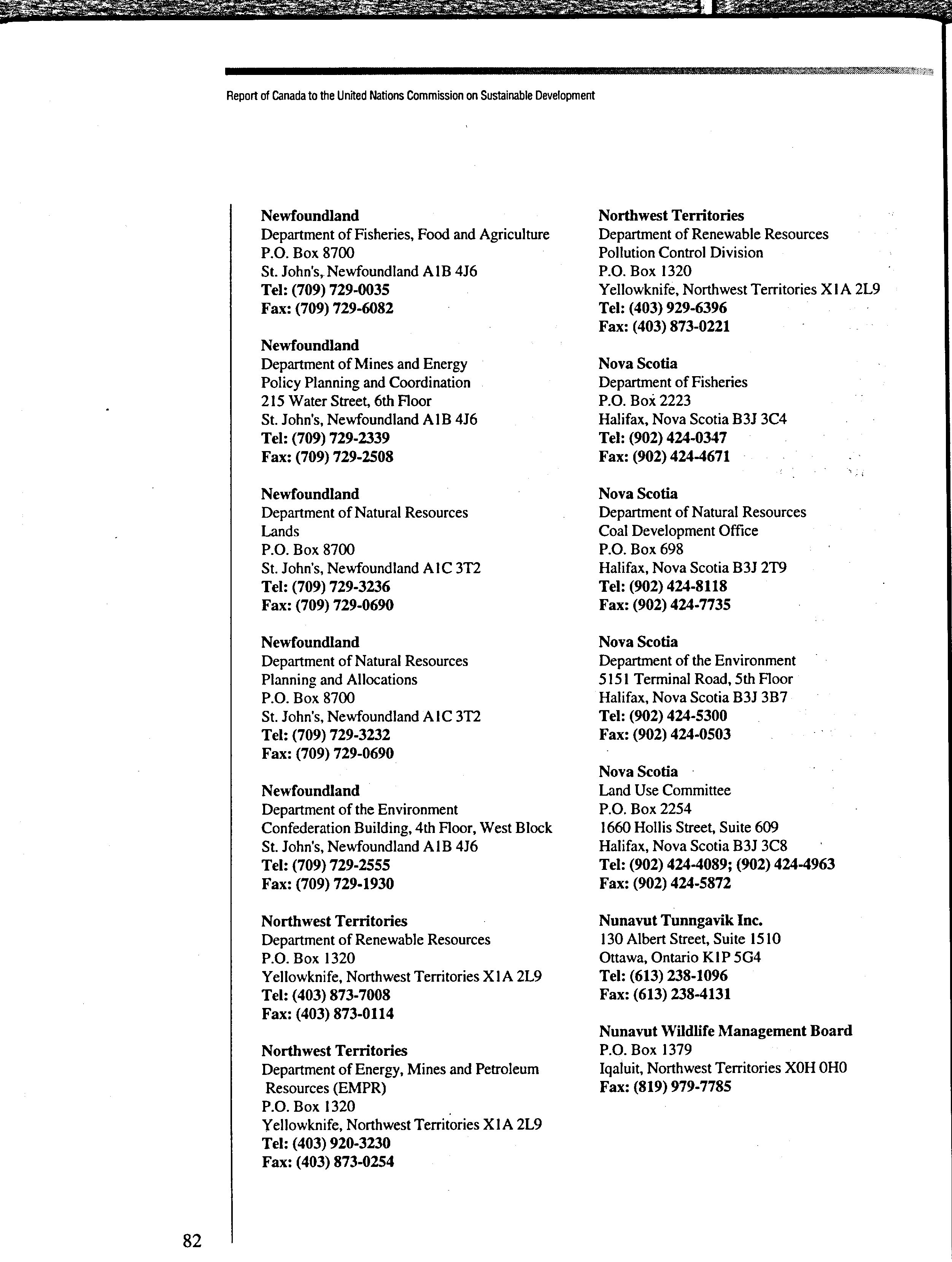 Report of Canada to the United Nations Commission on Sustainable Development

Newfoundland
Department of Fisheries, Food and Agriculture
P.O. Box 8700
St. John's, Newfoundland A1B 4J6
Tel: (709) 729-0035
Fax: (709) 729-6082

Newfoundland
Department of Mines and Energy
Policy Planning and Coordination
215 Water Street, 6th Floor
St. John's, Newfoundland A1B 4J6
Tel: (709) 729-2339
Fax: (709) 729-2508

Newfoundland
Department of Natural Resources
Lands
P.O. Box 8700
St. John's, Newfoundland A1C 3T2
Tel: (709) 729-3236
Fax: (709) 729-0690

Newfoundland
Department of Natural Resources
Planning and Allocations
P.O. Box 8700
St. John's, Newfoundland A1C 3T2
Tel: (709) 729-3232
Fax: (709) 729-0690

Newfoundland
Department of the Environment
Confederation Building, 4th Floor, West Block
St. John's, Newfoundland A1B 4J6
Tel: (709) 729-2555
Fax: (709) 729-1930

Northwest Territories
Department of Renewable Resources
P.O. Box 1320
Yellowknife, Northwest Territories X1A 2L9
Tel: (403) 873-7008
Fax: (403) 873-0114

Northwest Territories
Department of Energy, Mines and Petroleum Resources (EMPR)
P.O. Box 1320
Yellowknife, Northwest Territories X1A 2L9
Tel: (403) 920-3230
Fax: (403) 873-0254

Northwest Territories
Department of Renewable Resources
Pollution Control Division
P.O. Box 1320
Yellowknife, Northwest Territories X1A 2L9
Tel: (403) 929-6396
Fax: (403) 873-0221

Nova Scotia
Department of Fisheries
P.O. Box 2223
Halifax, Nova Scotia B3J 3C4
Tel: (902) 424-0347
Fax: (902) 424-4671

Nova Scotia
Department of Natural Resources
Coal Development Office
P.O. Box 698
Halifax, Nova Scotia B3J 2T9
Tel: (902) 424-8118
Fax: (902) 424-7735

Nova Scotia
Department of the Environment
5151 Terminal Road, 5th Floor
Halifax, Nova Scotia B3J 3B7
Tel: (902) 424-5300
Fax: (902) 424-0503

Nova Scotia
Land Use Committee
P.O. Box 2254
1660 Hollis Street, Suite 609
Halifax, Nova Scotia B3J 3C8
Tel: (902) 424-4089; (902) 424-4963
Fax: (902) 424-5872

Nunavut Tunngavik Inc.
130 Albert Street, Suite 1510
Ottawa, Ontario K1P 5G4
Tel: (613) 238-1096
Fax: (613) 238-4131

Nunavut Wildlife Management Board
P.O. Box 1379
Iqaluit, Northwest Territories X0H 0H0
Fax: (819) 979-7785

82